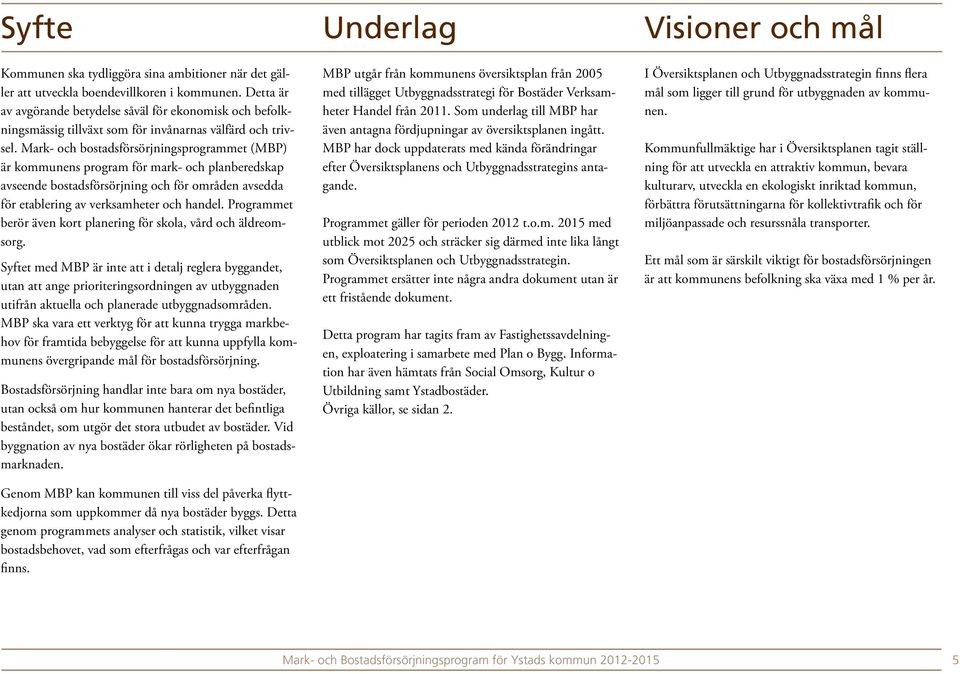 Syfte

Kommunen ska tydliggöra sina ambitioner när det gäller att utveckla boendevillkoren i kommunen. Detta är av avgörande betydelse såväl för ekonomisk och befolkningsmässig tillväxt som för invånarnas välfärd och trivsel. Mark- och bostadsförsörjningsprogrammet (MBP) är kommunens program för mark- och planberedskap avseende bostadsförsörjning och för områden avsedda för etablering av verksamheter och handel. Programmet berör även kort planering för skola, vård och äldreomsorg.

Syftet med MBP är inte att i detalj reglera byggandet, utan att ange prioriteringsordningen av utbyggnaden utifrån aktuella och planerade utbyggnadsområden. MBP ska vara ett verktyg för att kunna trygga markbehov för framtida bebyggelse för att kunna uppfylla kommunens övergripande mål för bostadsförsörjning.

Bostadsförsörjning handlar inte bara om nya bostäder, utan också om hur kommunen hanterar det befintliga beståndet, som utgör det stora utbudet av bostäder. Vid byggnation av nya bostäder ökar rörligheten på bostadsmarknaden.

Genom MBP kan kommunen till viss del påverka flyttkedjorna som uppkommer då nya bostäder byggs. Detta genom programmets analyser och statistik, vilket visar bostadsbehovet, vad som efterfrågas och var efterfrågan finns.

Underlag

MBP utgår från kommunens översiktsplan från 2005 med tillägget Utbyggnadsstrategi för Bostäder Verksamheter Handel från 2011. Som underlag till MBP har även antagna fördjupningar av översiktsplanen ingått. MBP har dock uppdaterats med kända förändringar efter Översiktsplanens och Utbyggnadsstrategins antagande.

Programmet gäller för perioden 2012 t.o.m. 2015 med utblick mot 2025 och sträcker sig därmed inte lika långt som Översiktsplanen och Utbyggnadsstrategin. Programmet ersätter inte några andra dokument utan är ett fristående dokument.

Detta program har tagits fram av Fastighetssavdelningen, exploatering i samarbete med Plan o Bygg. Information har även hämtats från Social Omsorg, Kultur o Utbildning samt Ystadbostäder.
Övriga källor, se sidan 2.

Visioner och mål

I Översiktsplanen och Utbyggnadsstrategin finns flera mål som ligger till grund för utbyggnaden av kommunen.

Kommunfullmäktige har i Översiktsplanen tagit ställning för att utveckla en attraktiv kommun, bevara kulturarv, utveckla en ekologiskt inriktad kommun, förbättra förutsättningarna för kollektivtrafik och för miljöanpassade och resurssnåla transporter.

Ett mål som är särskilt viktigt för bostadsförsörjningen är att kommunens befolkning ska växa med 1 % per år.

Mark- och Bostadsförsörjningsprogram för Ystads kommun 2012-2015 5